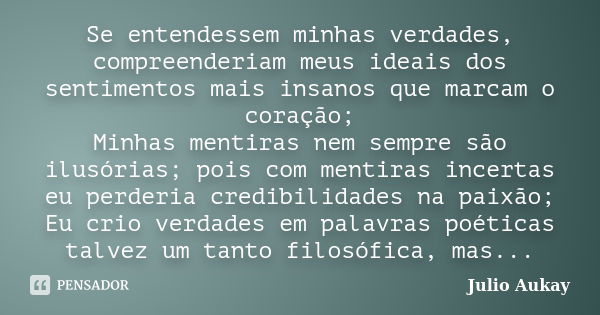 Se entendessem minhas verdades, compreenderiam meus ideais dos sentimentos mais insanos que marcam o coração;
Minhas mentiras nem sempre são ilusórias; pois com mentiras incertas eu perderia credibilidades na paixão;
Eu crio verdades em palavras poéticas talvez um tanto filosófica, mas...

PENSADOR

Julio Aukay